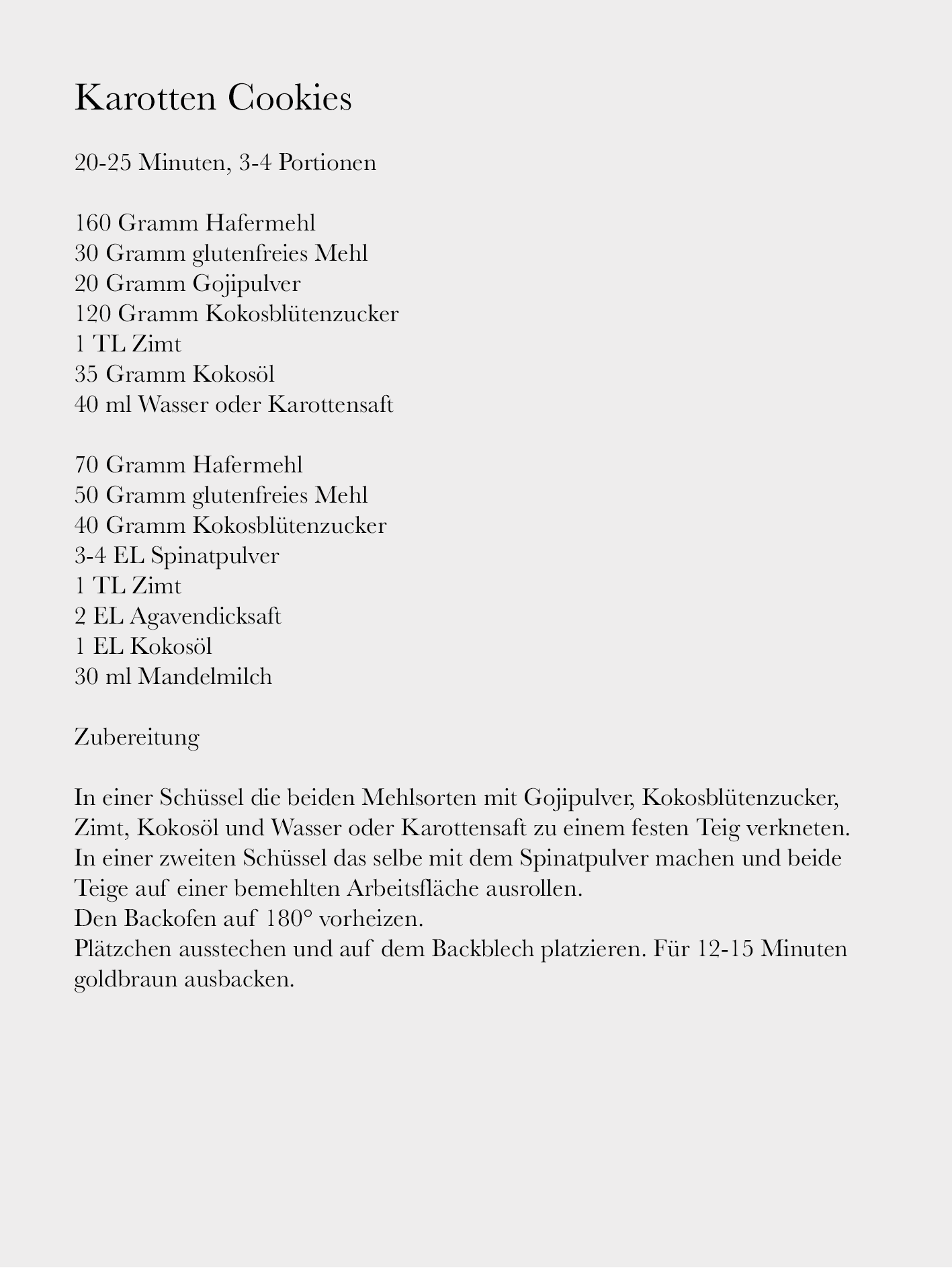 Karotten Cookies

20-25 Minuten, 3-4 Portionen

160 Gramm Hafermehl
30 Gramm glutenfreies Mehl
20 Gramm Gojipulver
120 Gramm Kokosblütenzucker
1 TL Zimt
35 Gramm Kokosöl
40 ml Wasser oder Karottensaft

70 Gramm Hafermehl
50 Gramm glutenfreies Mehl
40 Gramm Kokosblütenzucker
3-4 EL Spinatpulver
1 TL Zimt
2 EL Agavendicksaft
1 EL Kokosöl
30 ml Mandelmilch

Zubereitung

In einer Schüssel die beiden Mehlsorten mit Gojipulver, Kokosblütenzucker, Zimt, Kokosöl und Wasser oder Karottensaft zu einem festen Teig verkneten. In einer zweiten Schüssel das selbe mit dem Spinatpulver machen und beide Teige auf einer bemehlten Arbeitsfläche ausrollen.
Den Backofen auf 180° vorheizen.
Plätzchen ausstechen und auf dem Backblech platzieren. Für 12-15 Minuten goldbraun ausbacken.